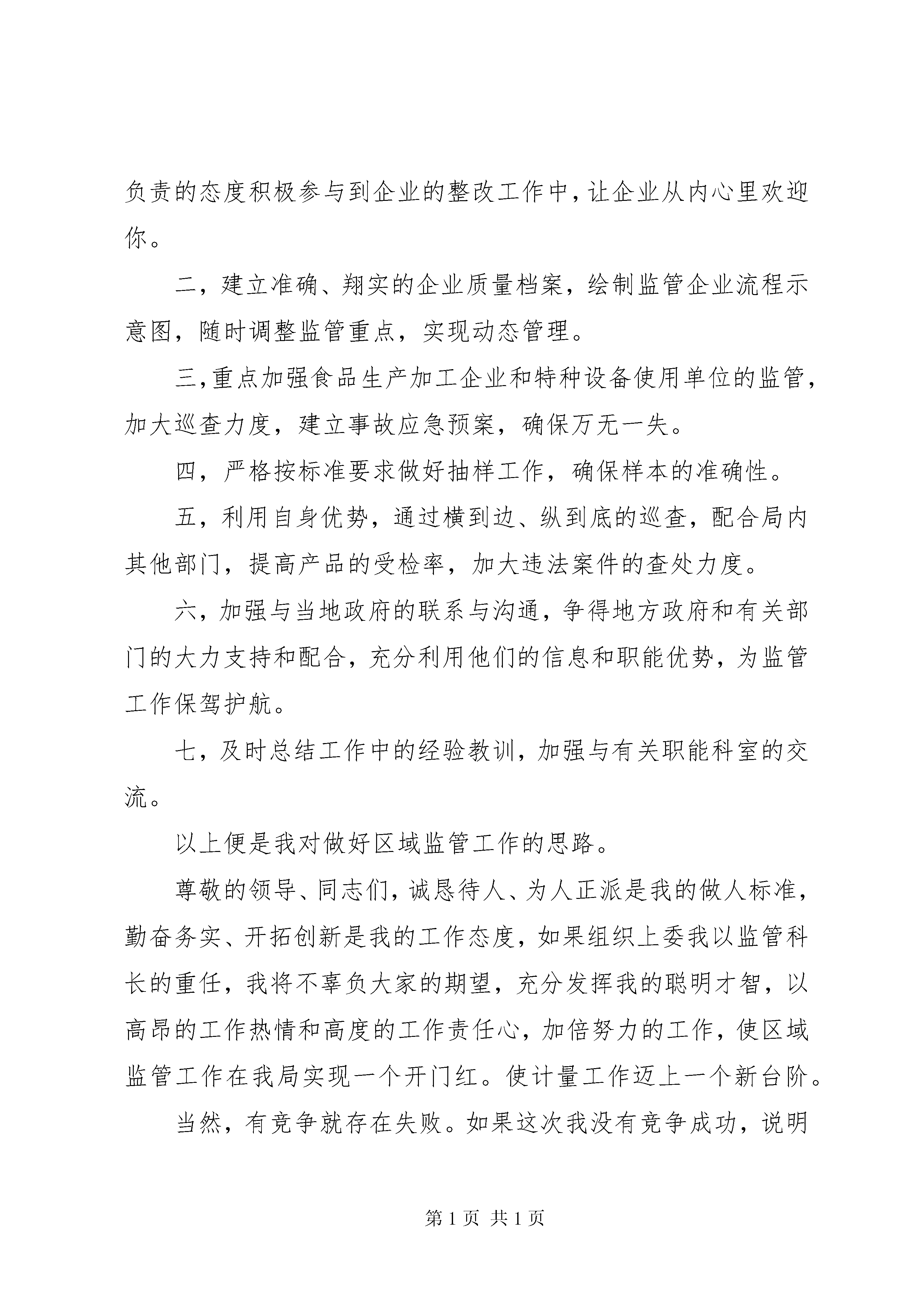 负责的态度积极参与到企业的整改工作中，让企业从内心里欢迎你。

二，建立准确、翔实的企业质量档案，绘制监管企业流程示意图，随时调整监管重点，实现动态管理。

三，重点加强食品生产加工企业和特种设备使用单位的监管，加大巡查力度，建立事故应急预案，确保万无一失。

四，严格按标准要求做好抽样工作，确保样本的准确性。

五，利用自身优势，通过横到边、纵到底的巡查，配合局内其他部门，提高产品的受检率，加大违法案件的查处力度。

六，加强与当地政府的联系与沟通，争得地方政府和有关部门的大力支持和配合，充分利用他们的信息和职能优势，为监管工作保驾护航。

七，及时总结工作中的经验教训，加强与有关职能科室的交流。

以上便是我对做好区域监管工作的思路。

尊敬的领导、同志们，诚恳待人、为人正派是我的做人标准，勤奋务实、开拓创新是我的工作态度，如果组织上委我以监管科长的重任，我将不辜负大家的期望，充分发挥我的聪明才智，以高昂的工作热情和高度的工作责任心，加倍努力的工作，使区域监管工作在我局实现一个开门红。使计量工作迈上一个新台阶。

当然，有竞争就存在失败。如果这次我没有竞争成功，说明

第 1 页 共 1 页